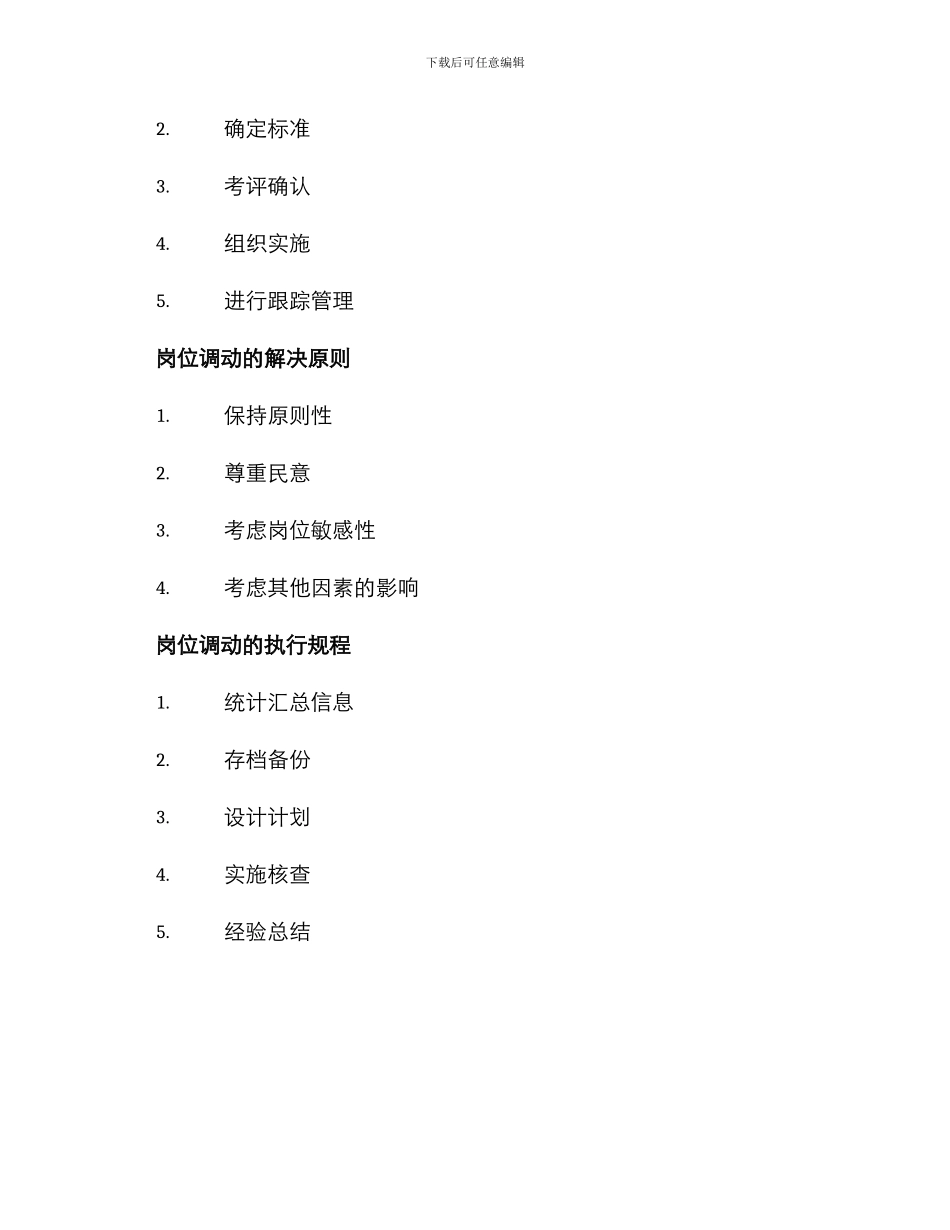 下载后可任意编辑

2. 确定标准

3. 考评确认

4. 组织实施

5. 进行跟踪管理

岗位调动的解决原则

1. 保持原则性

2. 尊重民意

3. 考虑岗位敏感性

4. 考虑其他因素的影响

岗位调动的执行规程

1. 统计汇总信息

2. 存档备份

3. 设计计划

4. 实施核查

5. 经验总结